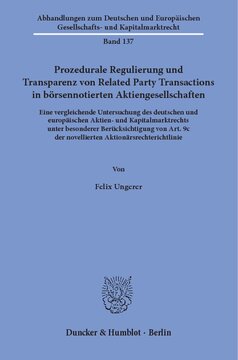 Abhandlungen zum Deutschen und Europäischen Gesellschafts- und Kapitalmarktrecht

Band 137

Prozedurale Regulierung und Transparenz von Related Party Transactions in börsennotierten Aktiengesellschaften

Eine vergleichende Untersuchung des deutschen und europäischen Aktien- und Kapitalmarktrechts unter besonderer Berücksichtigung von Art. 9c der novellierten Aktionärsrechterichtlinie

Von

Felix Ungerer

Duncker & Humblot · Berlin